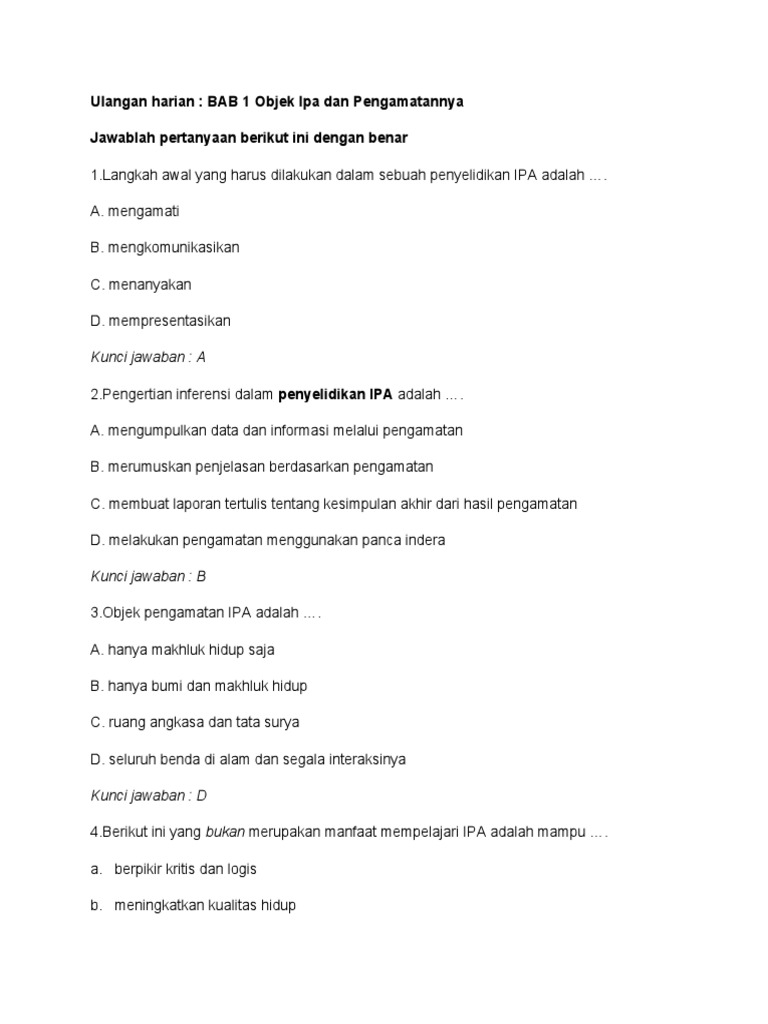 Ulangan harian : BAB 1 Objek Ipa dan Pengamatannya

Jawablah pertanyaan berikut ini dengan benar

1.Langkah awal yang harus dilakukan dalam sebuah penyelidikan IPA adalah ….

A. mengamati

B. mengkomunikasikan

C. menanyakan

D. mempresentasikan

Kunci jawaban : A

2.Pengertian inferensi dalam penyelidikan IPA adalah ….

A. mengumpulkan data dan informasi melalui pengamatan

B. merumuskan penjelasan berdasarkan pengamatan

C. membuat laporan tertulis tentang kesimpulan akhir dari hasil pengamatan

D. melakukan pengamatan menggunakan panca indera

Kunci jawaban : B

3.Objek pengamatan IPA adalah ….

A. hanya makhluk hidup saja

B. hanya bumi dan makhluk hidup

C. ruang angkasa dan tata surya

D. seluruh benda di alam dan segala interaksinya

Kunci jawaban : D

4.Berikut ini yang bukan merupakan manfaat mempelajari IPA adalah mampu ….

a. berpikir kritis dan logis

b. meningkatkan kualitas hidup